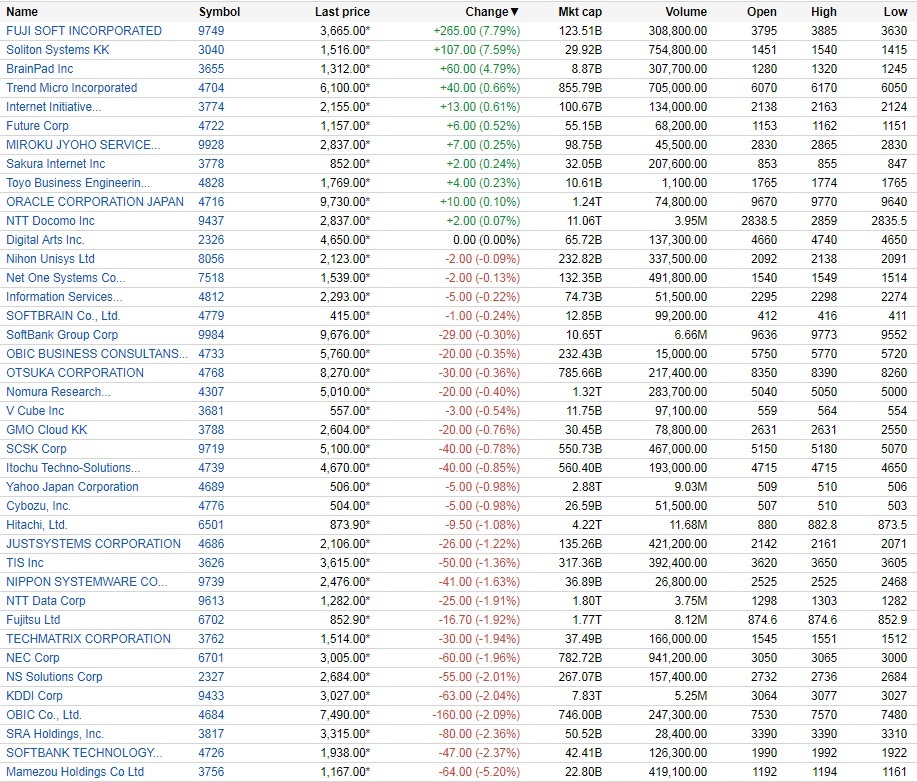 | Name | Symbol | Last price | Change▼ | Mkt cap | Volume | Open | High | Low |
|---|---|---|---|---|---|---|---|---|
| FUJI SOFT INCORPORATED | 9749 | 3,665.00* | +265.00 (7.79%) | 123.51B | 308,800.00 | 3795 | 3885 | 3630 |
| Soliton Systems KK | 3040 | 1,516.00* | +107.00 (7.59%) | 29.92B | 754,800.00 | 1451 | 1540 | 1415 |
| BrainPad Inc | 3655 | 1,312.00* | +60.00 (4.79%) | 8.87B | 307,700.00 | 1280 | 1320 | 1245 |
| Trend Micro Incorporated | 4704 | 6,100.00* | +40.00 (0.66%) | 855.79B | 705,000.00 | 6070 | 6170 | 6050 |
| Internet Initiative... | 3774 | 2,155.00* | +13.00 (0.61%) | 100.67B | 134,000.00 | 2138 | 2163 | 2124 |
| Future Corp | 4722 | 1,157.00* | +6.00 (0.52%) | 55.15B | 68,200.00 | 1153 | 1162 | 1151 |
| MIROKU JYOHO SERVICE... | 9928 | 2,837.00* | +7.00 (0.25%) | 98.75B | 45,500.00 | 2830 | 2865 | 2830 |
| Sakura Internet Inc | 3778 | 852.00* | +2.00 (0.24%) | 32.05B | 207,600.00 | 853 | 855 | 847 |
| Toyo Business Engineerin... | 4828 | 1,769.00* | +4.00 (0.23%) | 10.61B | 1,100.00 | 1765 | 1774 | 1765 |
| ORACLE CORPORATION JAPAN | 4716 | 9,730.00* | +10.00 (0.10%) | 1.24T | 74,800.00 | 9670 | 9770 | 9640 |
| NTT Docomo Inc | 9437 | 2,837.00* | +2.00 (0.07%) | 11.06T | 3.95M | 2838.5 | 2859 | 2835.5 |
| Digital Arts Inc. | 2326 | 4,650.00* | 0.00 (0.00%) | 65.72B | 137,300.00 | 4660 | 4740 | 4650 |
| Nihon Unisys Ltd | 8056 | 2,123.00* | -2.00 (-0.09%) | 232.82B | 337,500.00 | 2092 | 2138 | 2091 |
| Net One Systems Co... | 7518 | 1,539.00* | -2.00 (-0.13%) | 132.35B | 491,800.00 | 1540 | 1549 | 1514 |
| Information Services... | 4812 | 2,293.00* | -5.00 (-0.22%) | 74.73B | 51,500.00 | 2295 | 2298 | 2274 |
| SOFTBRAIN Co., Ltd. | 4779 | 415.00* | -1.00 (-0.24%) | 12.85B | 99,200.00 | 412 | 416 | 411 |
| SoftBank Group Corp | 9984 | 9,676.00* | -29.00 (-0.30%) | 10.65T | 6.66M | 9636 | 9773 | 9552 |
| OBIC BUSINESS CONSULTANS... | 4733 | 5,760.00* | -20.00 (-0.35%) | 232.43B | 15,000.00 | 5750 | 5770 | 5720 |
| OTSUKA CORPORATION | 4768 | 8,270.00* | -30.00 (-0.36%) | 785.66B | 217,400.00 | 8350 | 8390 | 8260 |
| Nomura Research... | 4307 | 5,010.00* | -20.00 (-0.40%) | 1.32T | 283,700.00 | 5040 | 5050 | 5000 |
| V Cube Inc | 3681 | 557.00* | -3.00 (-0.54%) | 11.75B | 97,100.00 | 559 | 564 | 554 |
| GMO Cloud KK | 3788 | 2,604.00* | -20.00 (-0.76%) | 30.45B | 78,800.00 | 2631 | 2631 | 2550 |
| SCSK Corp | 9719 | 5,100.00* | -40.00 (-0.78%) | 550.73B | 467,000.00 | 5150 | 5180 | 5070 |
| Itochu Techno-Solutions... | 4739 | 4,670.00* | -40.00 (-0.85%) | 560.40B | 193,000.00 | 4715 | 4715 | 4650 |
| Yahoo Japan Corporation | 4689 | 506.00* | -5.00 (-0.98%) | 2.88T | 9.03M | 509 | 510 | 506 |
| Cybozu, Inc. | 4776 | 504.00* | -5.00 (-0.98%) | 26.59B | 51,500.00 | 507 | 510 | 503 |
| Hitachi, Ltd. | 6501 | 873.90* | -9.50 (-1.08%) | 4.22T | 11.68M | 880 | 882.8 | 873.5 |
| JUSTSYSTEMS CORPORATION | 4686 | 2,106.00* | -26.00 (-1.22%) | 135.26B | 421,200.00 | 2142 | 2161 | 2071 |
| TIS Inc | 3626 | 3,615.00* | -50.00 (-1.36%) | 317.36B | 392,400.00 | 3620 | 3650 | 3605 |
| NIPPON SYSTEMWARE CO... | 9739 | 2,476.00* | -41.00 (-1.63%) | 36.89B | 26,800.00 | 2525 | 2525 | 2468 |
| NTT Data Corp | 9613 | 1,282.00* | -25.00 (-1.91%) | 1.80T | 3.75M | 1298 | 1303 | 1282 |
| Fujitsu Ltd | 6702 | 852.90* | -16.70 (-1.92%) | 1.77T | 8.12M | 874.6 | 874.6 | 852.9 |
| TECHMATRIX CORPORATION | 3762 | 1,514.00* | -30.00 (-1.94%) | 37.49B | 166,000.00 | 1545 | 1551 | 1512 |
| NEC Corp | 6701 | 3,005.00* | -60.00 (-1.96%) | 782.72B | 941,200.00 | 3050 | 3065 | 3000 |
| NS Solutions Corp | 2327 | 2,684.00* | -55.00 (-2.01%) | 267.07B | 157,400.00 | 2732 | 2736 | 2684 |
| KDDI Corp | 9433 | 3,027.00* | -63.00 (-2.04%) | 7.83T | 5.25M | 3064 | 3077 | 3027 |
| OBIC Co., Ltd. | 4684 | 7,490.00* | -160.00 (-2.09%) | 746.00B | 247,300.00 | 7530 | 7570 | 7480 |
| SRA Holdings, Inc. | 3817 | 3,315.00* | -80.00 (-2.36%) | 50.52B | 28,400.00 | 3390 | 3390 | 3310 |
| SOFTBANK TECHNOLOGY... | 4726 | 1,938.00* | -47.00 (-2.37%) | 42.41B | 126,300.00 | 1990 | 1992 | 1922 |
| Mamezou Holdings Co Ltd | 3756 | 1,167.00* | -64.00 (-5.20%) | 22.80B | 419,100.00 | 1192 | 1194 | 1161 |